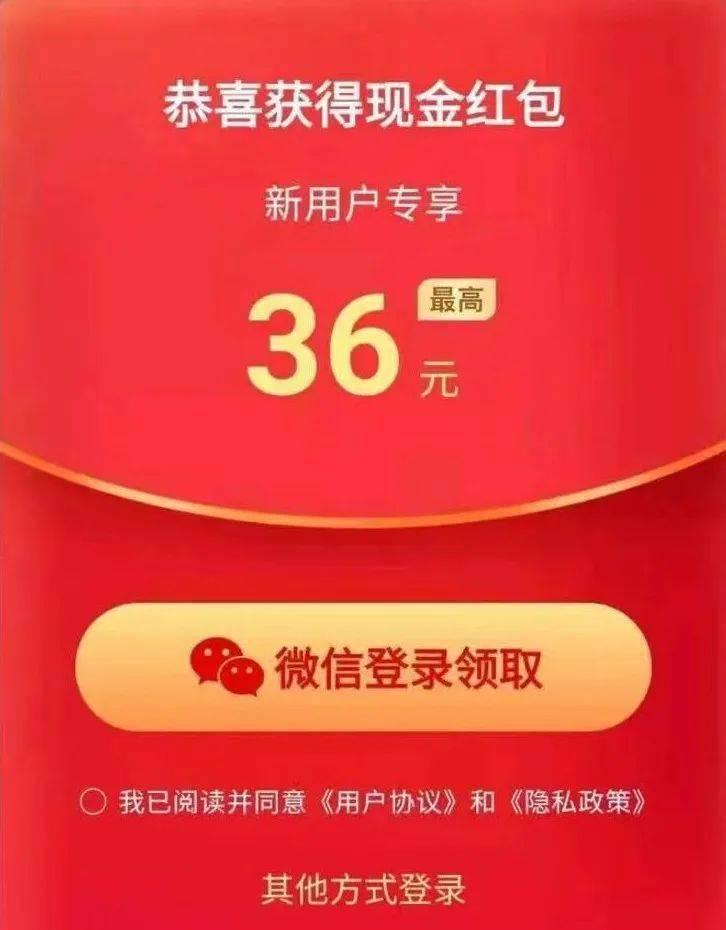 恭喜获得现金红包

新用户专享

36 最高 元

微信登录领取

我已阅读并同意《用户协议》和《隐私政策》

其他方式登录